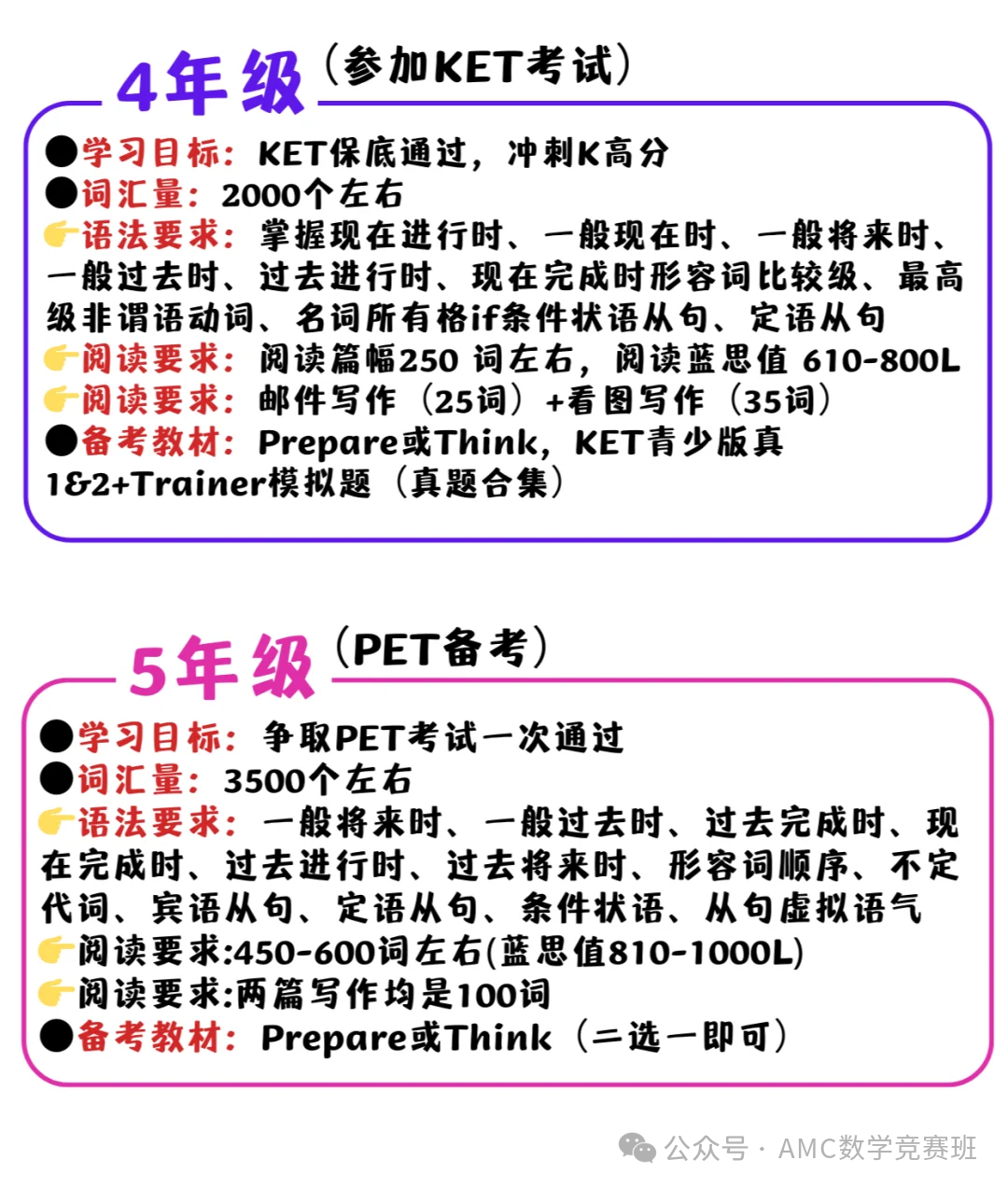 4年级（参加KET考试）

●学习目标：KET保底通过，冲刺K高分
●词汇量：2000个左右
👉语法要求：掌握现在进行时、一般现在时、一般将来时、一般过去时、过去进行时、现在完成时形容词比较级、最高级非谓语动词、名词所有格if条件状语从句、定语从句
👉阅读要求：阅读篇幅250 词左右，阅读蓝思值 610-800L
👉阅读要求：邮件写作（25词）+看图写作（35词）
●备考教材：Prepare或Think，KET青少版真1&2+Trainer模拟题（真题合集）

5年级（PET备考）

●学习目标：争取PET考试一次通过
●词汇量：3500个左右
👉语法要求：一般将来时、一般过去时、过去完成时、现在完成时、过去进行时、过去将来时、形容词顺序、不定代词、宾语从句、定语从句、条件状语、从句虚拟语气
👉阅读要求:450-600词左右(蓝思值810-1000L)
👉阅读要求:两篇写作均是100词
●备考教材：Prepare或Think（二选一即可）

公众号 · AMC数学竞赛班